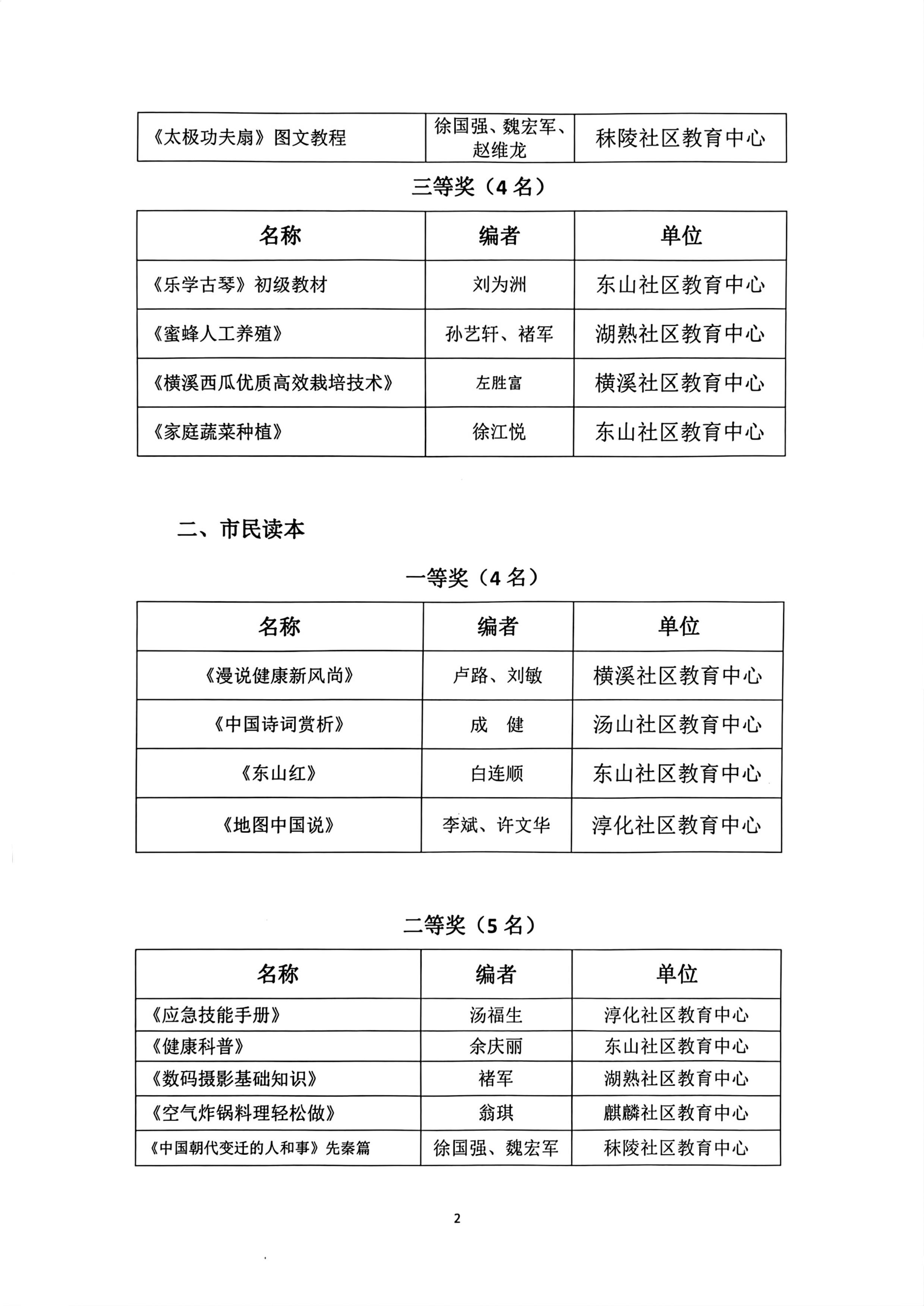 |  |  |  |
|---|---|---|
| 《太极功夫扇》图文教程 | 徐国强、魏宏军、赵维龙 | 秣陵社区教育中心 |

三等奖（4 名）

| 名称 | 编者 | 单位 |
|---|---|---|
| 《乐学古琴》初级教材 | 刘为洲 | 东山社区教育中心 |
| 《蜜蜂人工养殖》 | 孙艺轩、褚军 | 湖熟社区教育中心 |
| 《横溪西瓜优质高效栽培技术》 | 左胜富 | 横溪社区教育中心 |
| 《家庭蔬菜种植》 | 徐江悦 | 东山社区教育中心 |

二、市民读本

一等奖（4 名）

| 名称 | 编者 | 单位 |
|---|---|---|
| 《漫说健康新风尚》 | 卢路、刘敏 | 横溪社区教育中心 |
| 《中国诗词赏析》 | 成 健 | 汤山社区教育中心 |
| 《东山红》 | 白连顺 | 东山社区教育中心 |
| 《地图中国说》 | 李斌、许文华 | 淳化社区教育中心 |

二等奖（5 名）

| 名称 | 编者 | 单位 |
|---|---|---|
| 《应急技能手册》 | 汤福生 | 淳化社区教育中心 |
| 《健康科普》 | 余庆丽 | 东山社区教育中心 |
| 《数码摄影基础知识》 | 褚军 | 湖熟社区教育中心 |
| 《空气炸锅料理轻松做》 | 翁琪 | 麒麟社区教育中心 |
| 《中国朝代变迁的人和事》先秦篇 | 徐国强、魏宏军 | 秣陵社区教育中心 |

2